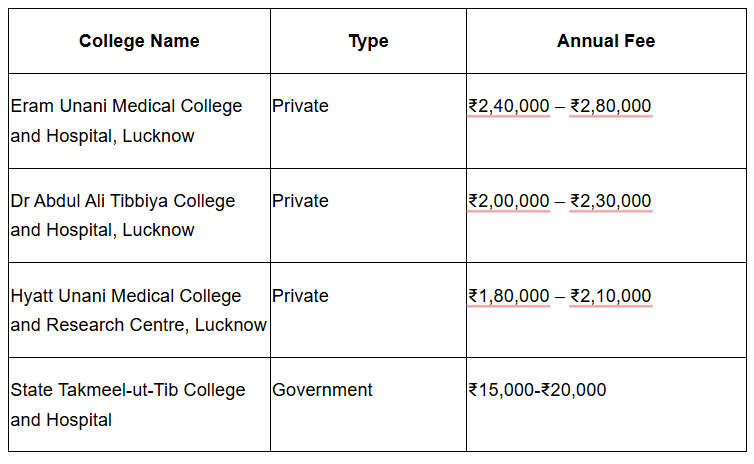 | College Name | Type | Annual Fee |
|---|---|---|
| Eram Unani Medical College and Hospital, Lucknow | Private | ₹2,40,000 – ₹2,80,000 |
| Dr Abdul Ali Tibbiya College and Hospital, Lucknow | Private | ₹2,00,000 – ₹2,30,000 |
| Hyatt Unani Medical College and Research Centre, Lucknow | Private | ₹1,80,000 – ₹2,10,000 |
| State Takmeel-ut-Tib College and Hospital | Government | ₹15,000-₹20,000 |